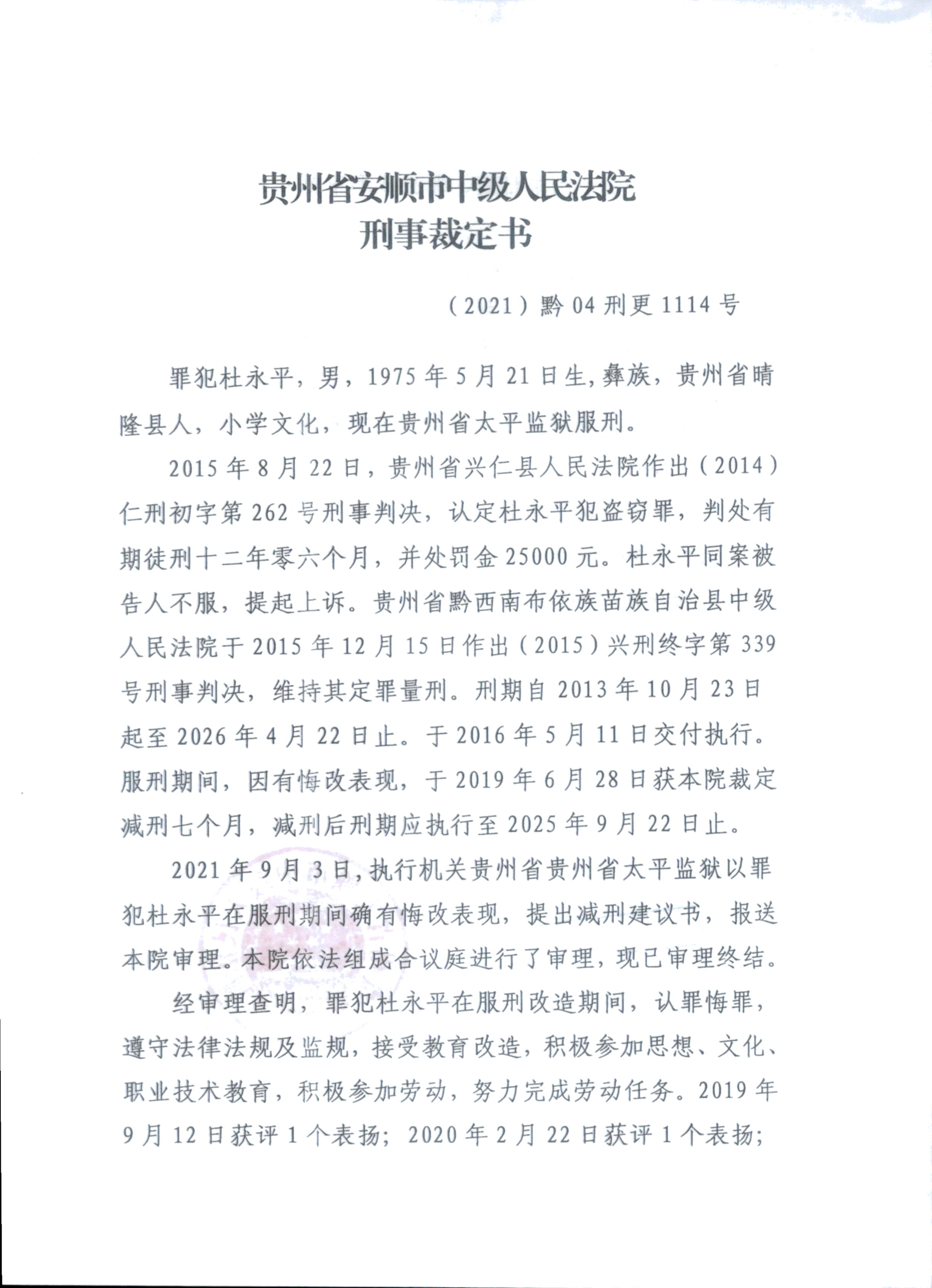 贵州省安顺市中级人民法院
刑事裁定书

（2021）黔04刑更1114号

罪犯杜永平，男，1975年5月21日生，彝族，贵州省晴隆县人，小学文化，现在贵州省太平监狱服刑。

2015年8月22日，贵州省兴仁县人民法院作出（2014）仁刑初字第262号刑事判决，认定杜永平犯盗窃罪，判处有期徒刑十二年零六个月，并处罚金25000元。杜永平同案被告人不服，提起上诉。贵州省黔西南布依族苗族自治县中级人民法院于2015年12月15日作出（2015）兴刑终字第339号刑事判决，维持其定罪量刑。刑期自2013年10月23日起至2026年4月22日止。于2016年5月11日交付执行。服刑期间，因有悔改表现，于2019年6月28日获本院裁定减刑七个月，减刑后刑期应执行至2025年9月22日止。

2021年9月3日，执行机关贵州省贵州省太平监狱以罪犯杜永平在服刑期间确有悔改表现，提出减刑建议书，报送本院审理。本院依法组成合议庭进行了审理，现已审理终结。

经审理查明，罪犯杜永平在服刑改造期间，认罪悔罪，遵守法律法规及监规，接受教育改造，积极参加思想、文化、职业技术教育，积极参加劳动，努力完成劳动任务。2019年9月12日获评1个表扬；2020年2月22日获评1个表扬；